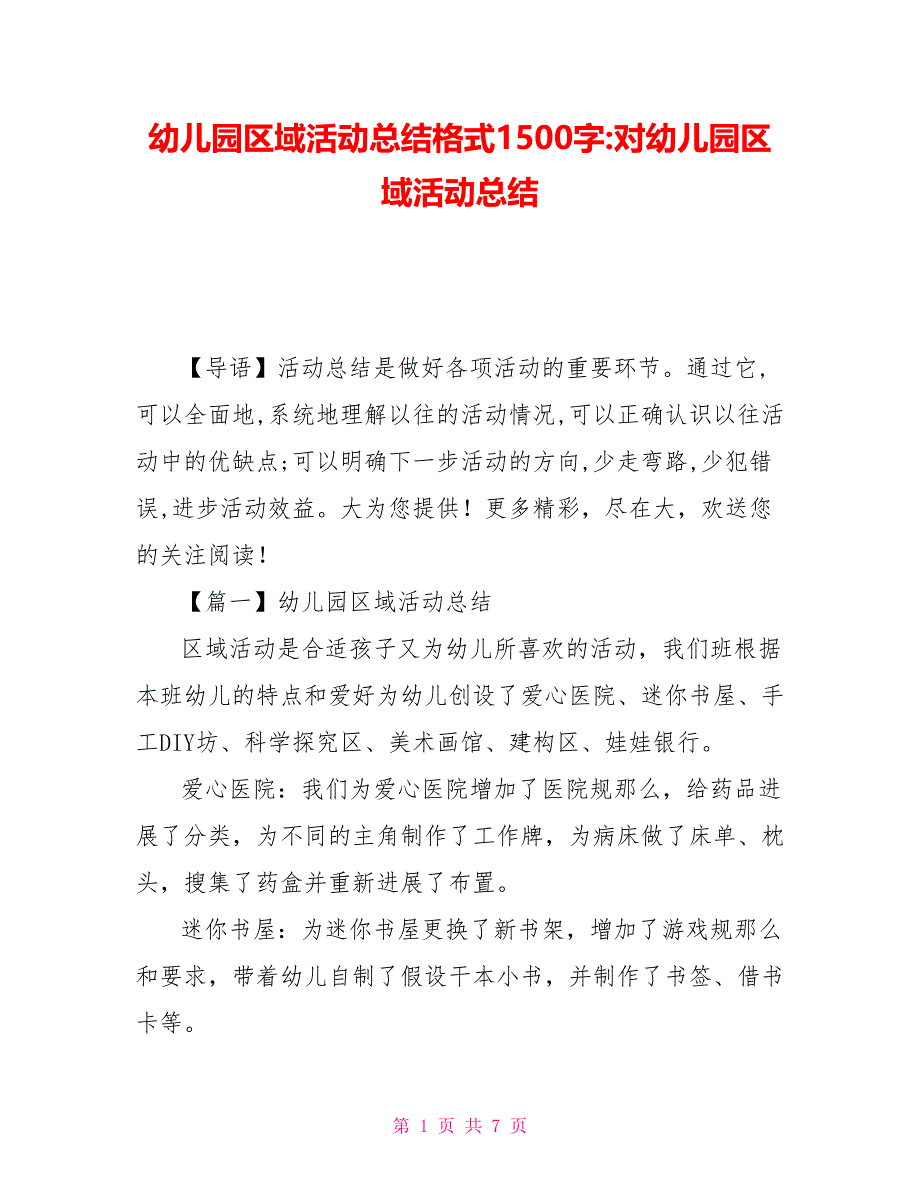 幼儿园区域活动总结格式1500字:对幼儿园区域活动总结

【导语】活动总结是做好各项活动的重要环节。通过它,可以全面地,系统地理解以往的活动情况,可以正确认识以往活动中的优缺点;可以明确下一步活动的方向,少走弯路,少犯错误,进步活动效益。大为您提供！更多精彩，尽在大，欢送您的关注阅读！

【篇一】幼儿园区域活动总结

区域活动是合适孩子又为幼儿所喜欢的活动，我们班根据本班幼儿的特点和爱好为幼儿创设了爱心医院、迷你书屋、手工DIY坊、科学探究区、美术画馆、建构区、娃娃银行。

爱心医院：我们为爱心医院增加了医院规那么，给药品进展了分类，为不同的主角制作了工作牌，为病床做了床单、枕头，搜集了药盒并重新进展了布置。

迷你书屋：为迷你书屋更换了新书架，增加了游戏规那么和要求，带着幼儿自制了假设干本小书，并制作了书签、借书卡等。

第 1 页 共 7 页